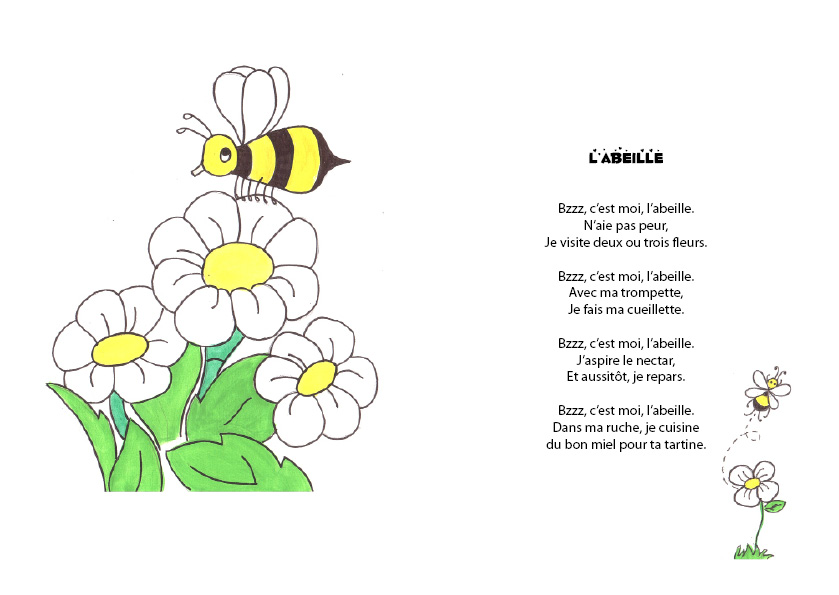 L'ABEILLE

Bzzz, c'est moi, l'abeille.
N'aie pas peur,
Je visite deux ou trois fleurs.

Bzzz, c'est moi, l'abeille.
Avec ma trompette,
Je fais ma cueillette.

Bzzz, c'est moi, l'abeille.
J'aspire le nectar,
Et aussitôt, je repars.

Bzzz, c'est moi, l'abeille.
Dans ma ruche, je cuisine
du bon miel pour ta tartine.